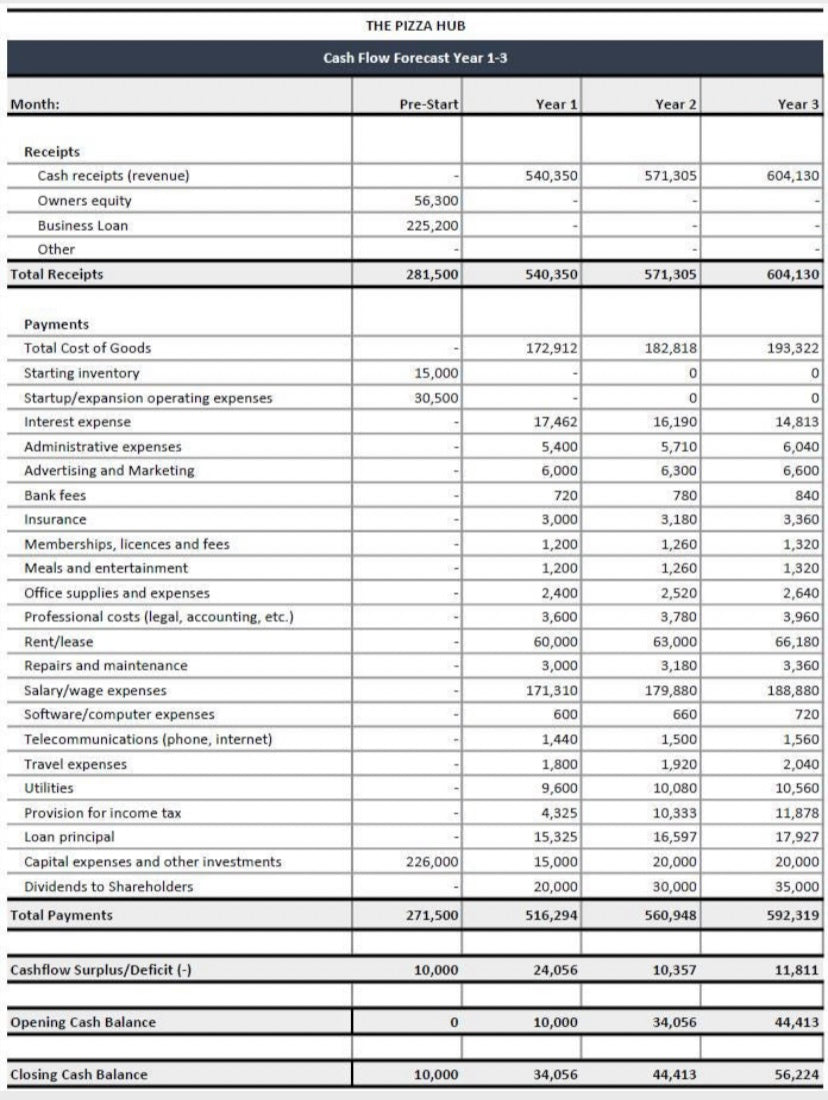 THE PIZZA HUB

Cash Flow Forecast Year 1-3

| Month: | Pre-Start | Year 1 | Year 2 | Year 3 |
|---|---|---|---|---|
| Receipts | | | | |
| Cash receipts (revenue) | - | 540,350 | 571,305 | 604,130 |
| Owners equity | 56,300 | - | - | - |
| Business Loan | 225,200 | - | - | - |
| Other | - | - | - | - |
| Total Receipts | 281,500 | 540,350 | 571,305 | 604,130 |
| Payments | | | | |
| Total Cost of Goods | - | 172,912 | 182,818 | 193,322 |
| Starting inventory | 15,000 | - | 0 | 0 |
| Startup/expansion operating expenses | 30,500 | - | 0 | 0 |
| Interest expense | - | 17,462 | 16,190 | 14,813 |
| Administrative expenses | - | 5,400 | 5,710 | 6,040 |
| Advertising and Marketing | - | 6,000 | 6,300 | 6,600 |
| Bank fees | - | 720 | 780 | 840 |
| Insurance | - | 3,000 | 3,180 | 3,360 |
| Memberships, licences and fees | - | 1,200 | 1,260 | 1,320 |
| Meals and entertainment | - | 1,200 | 1,260 | 1,320 |
| Office supplies and expenses | - | 2,400 | 2,520 | 2,640 |
| Professional costs (legal, accounting, etc.) | - | 3,600 | 3,780 | 3,960 |
| Rent/lease | - | 60,000 | 63,000 | 66,180 |
| Repairs and maintenance | - | 3,000 | 3,180 | 3,360 |
| Salary/wage expenses | - | 171,310 | 179,880 | 188,880 |
| Software/computer expenses | - | 600 | 660 | 720 |
| Telecommunications (phone, internet) | - | 1,440 | 1,500 | 1,560 |
| Travel expenses | - | 1,800 | 1,920 | 2,040 |
| Utilities | - | 9,600 | 10,080 | 10,560 |
| Provision for income tax | - | 4,325 | 10,333 | 11,878 |
| Loan principal | - | 15,325 | 16,597 | 17,927 |
| Capital expenses and other investments | 226,000 | 15,000 | 20,000 | 20,000 |
| Dividends to Shareholders | - | 20,000 | 30,000 | 35,000 |
| Total Payments | 271,500 | 516,294 | 560,948 | 592,319 |
| Cashflow Surplus/Deficit (-) | 10,000 | 24,056 | 10,357 | 11,811 |
| Opening Cash Balance | 0 | 10,000 | 34,056 | 44,413 |
| Closing Cash Balance | 10,000 | 34,056 | 44,413 | 56,224 |